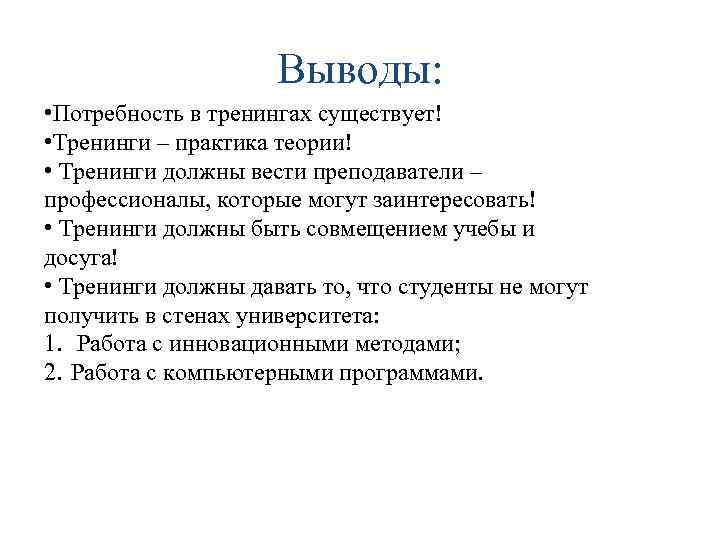 Выводы:

•Потребность в тренингах существует!
•Тренинги – практика теории!
• Тренинги должны вести преподаватели – профессионалы, которые могут заинтересовать!
• Тренинги должны быть совмещением учебы и досуга!
• Тренинги должны давать то, что студенты не могут получить в стенах университета:
1. Работа с инновационными методами;
2. Работа с компьютерными программами.